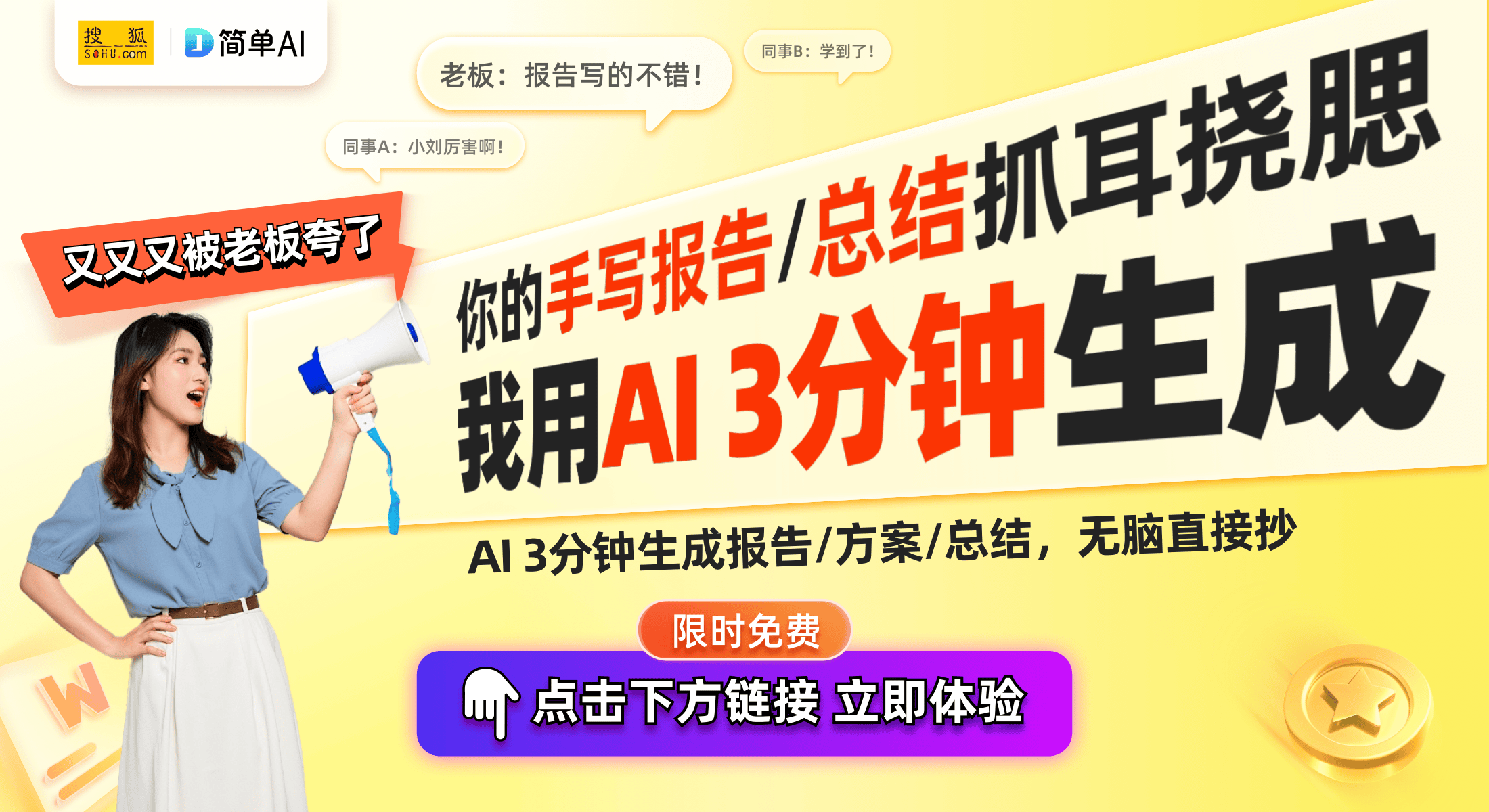 搜狐 SOHU.com
简单AI

老板：报告写的不错！
同事B：学到了！
同事A：小刘厉害啊！

又又又被老板夸了

你的手写报告/总结抓耳挠腮
我用AI 3分钟生成

AI 3分钟生成报告/方案/总结，无脑直接抄

限时免费
点击下方链接 立即体验

W